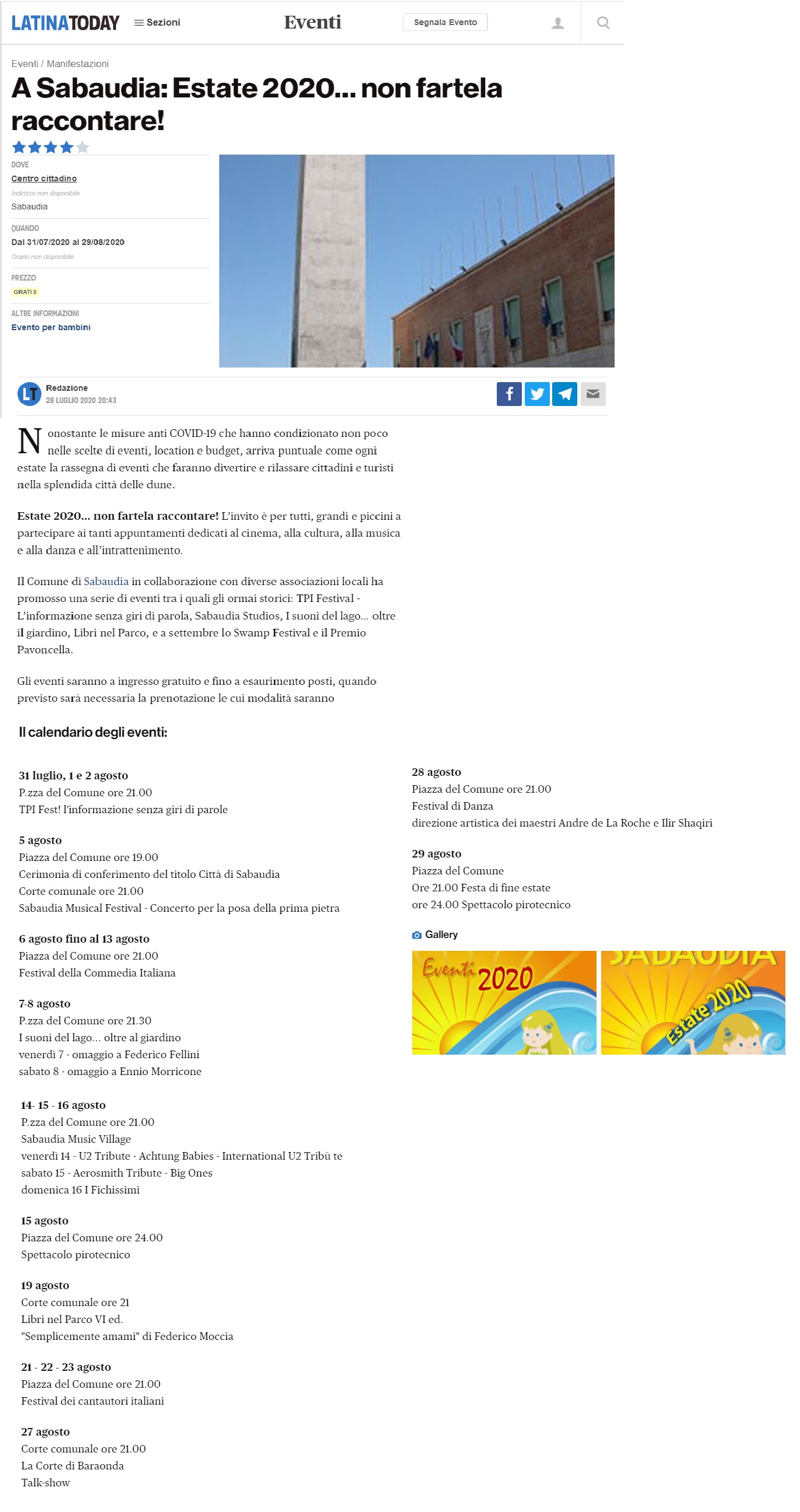 LATINATODAY Sezioni Eventi Segnala Evento

Eventi / Manifestazioni

A Sabaudia: Estate 2020... non fartela raccontare!

DOVE
Centro cittadino
Indirizzo non disponibile
Sabaudia

QUANDO
Dal 31/07/2020 al 29/08/2020
Orario non disponibile

PREZZO
GRATIS

ALTRE INFORMAZIONI
Evento per bambini

LT Redazione
28 LUGLIO 2020 20:43

Nonostante le misure anti COVID-19 che hanno condizionato non poco nelle scelte di eventi, location e budget, arriva puntuale come ogni estate la rassegna di eventi che faranno divertire e rilassare cittadini e turisti nella splendida città delle dune.

Estate 2020... non fartela raccontare! L'invito è per tutti, grandi e piccini a partecipare ai tanti appuntamenti dedicati al cinema, alla cultura, alla musica e alla danza e all'intrattenimento.

Il Comune di Sabaudia in collaborazione con diverse associazioni locali ha promosso una serie di eventi tra i quali gli ormai storici: TPI Festival - L'informazione senza giri di parola, Sabaudia Studios, I suoni del lago... oltre il giardino, Libri nel Parco, e a settembre lo Swamp Festival e il Premio Pavoncella.

Gli eventi saranno a ingresso gratuito e fino a esaurimento posti, quando previsto sarà necessaria la prenotazione le cui modalità saranno

Il calendario degli eventi:

31 luglio, 1 e 2 agosto
P.zza del Comune ore 21.00
TPI Fest! l'informazione senza giri di parole

5 agosto
Piazza del Comune ore 19.00
Cerimonia di conferimento del titolo Città di Sabaudia
Corte comunale ore 21.00
Sabaudia Musical Festival - Concerto per la posa della prima pietra

6 agosto fino al 13 agosto
Piazza del Comune ore 21.00
Festival della Commedia Italiana

7-8 agosto
P.zza del Comune ore 21.30
I suoni del lago... oltre al giardino
venerdì 7 - omaggio a Federico Fellini
sabato 8 - omaggio a Ennio Morricone

14- 15 - 16 agosto
P.zza del Comune ore 21.00
Sabaudia Music Village
venerdì 14 - U2 Tribute - Achtung Babies - International U2 Tribù te
sabato 15 - Aerosmith Tribute - Big Ones
domenica 16 I Fichissimi

15 agosto
Piazza del Comune ore 24.00
Spettacolo pirotecnico

19 agosto
Corte comunale ore 21
Libri nel Parco VI ed.
"Semplicemente amami" di Federico Moccia

21 - 22 - 23 agosto
Piazza del Comune ore 21.00
Festival dei cantautori italiani

27 agosto
Corte comunale ore 21.00
La Corte di Baraonda
Talk-show

28 agosto
Piazza del Comune ore 21.00
Festival di Danza
direzione artistica dei maestri Andre de La Roche e Ilir Shaqiri

29 agosto
Piazza del Comune
Ore 21.00 Festa di fine estate
ore 24.00 Spettacolo pirotecnico

Gallery

Eventi 2020

SABAUDIA
Estate 2020